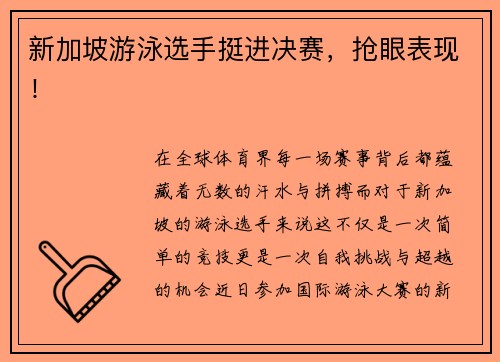 新加坡游泳选手挺进决赛，抢眼表现！

在全球体育界每一场赛事背后都蕴藏着无数的汗水与拼搏而对于新加坡的游泳选手来说这不仅是一次简单的竞技更是一次自我挑战与超越的机会近日参加国际游泳大赛的新